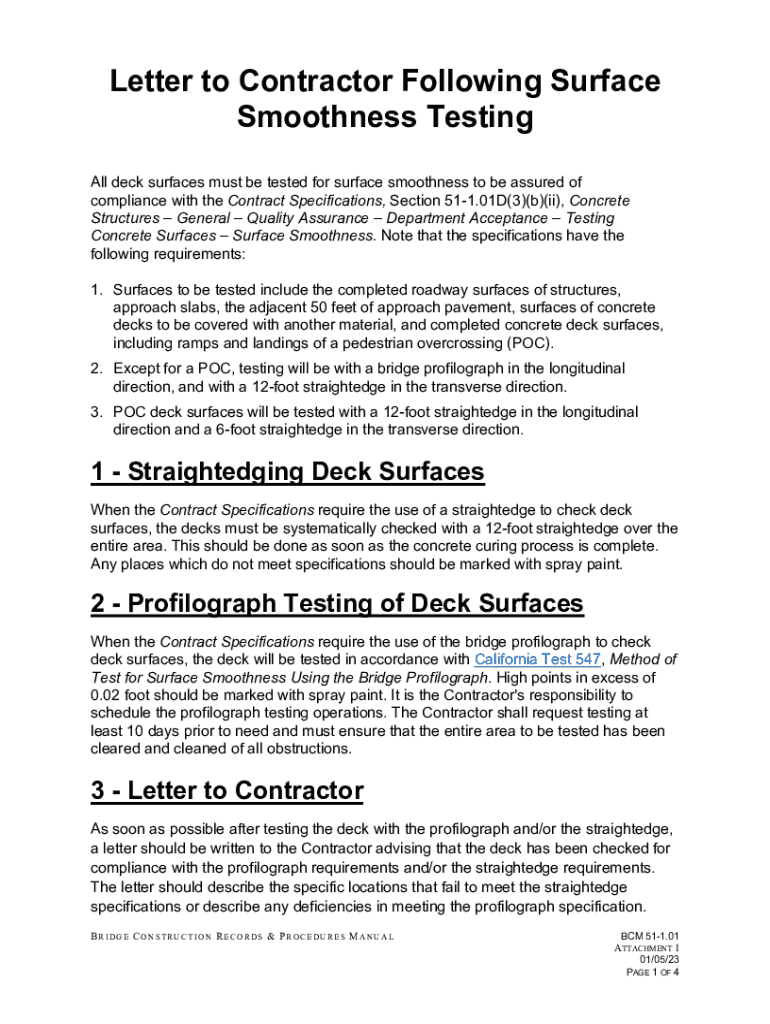 Letter to Contractor Following Surface Smoothness Testing

All deck surfaces must be tested for surface smoothness to be assured of compliance with the Contract Specifications, Section 51-1.01D(3)(b)(ii), Concrete Structures – General – Quality Assurance – Department Acceptance – Testing Concrete Surfaces – Surface Smoothness. Note that the specifications have the following requirements:

1. Surfaces to be tested include the completed roadway surfaces of structures, approach slabs, the adjacent 50 feet of approach pavement, surfaces of concrete decks to be covered with another material, and completed concrete deck surfaces, including ramps and landings of a pedestrian overcrossing (POC).
2. Except for a POC, testing will be with a bridge profilograph in the longitudinal direction, and with a 12-foot straightedge in the transverse direction.
3. POC deck surfaces will be tested with a 12-foot straightedge in the longitudinal direction and a 6-foot straightedge in the transverse direction.

1 - Straightedging Deck Surfaces

When the Contract Specifications require the use of a straightedge to check deck surfaces, the decks must be systematically checked with a 12-foot straightedge over the entire area. This should be done as soon as the concrete curing process is complete. Any places which do not meet specifications should be marked with spray paint.

2 - Profilograph Testing of Deck Surfaces

When the Contract Specifications require the use of the bridge profilograph to check deck surfaces, the deck will be tested in accordance with California Test 547, Method of Test for Surface Smoothness Using the Bridge Profilograph. High points in excess of 0.02 foot should be marked with spray paint. It is the Contractor's responsibility to schedule the profilograph testing operations. The Contractor shall request testing at least 10 days prior to need and must ensure that the entire area to be tested has been cleared and cleaned of all obstructions.

3 - Letter to Contractor

As soon as possible after testing the deck with the profilograph and/or the straightedge, a letter should be written to the Contractor advising that the deck has been checked for compliance with the profilograph requirements and/or the straightedge requirements. The letter should describe the specific locations that fail to meet the straightedge specifications or describe any deficiencies in meeting the profilograph specification.

BRIDGE CONSTRUCTION RECORDS & PROCEDURES MANUAL

BCM 51-1.01
ATTACHMENT 1
01/05/23
PAGE 1 OF 4